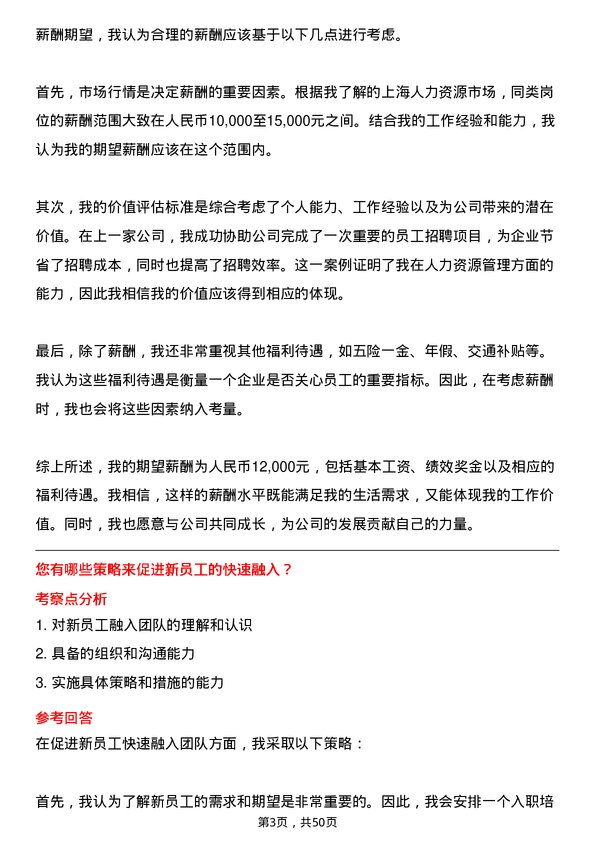 薪酬期望，我认为合理的薪酬应该基于以下几点进行考虑。

首先，市场行情是决定薪酬的重要因素。根据我了解的上海人力资源市场，同类岗位的薪酬范围大致在人民币10,000至15,000元之间。结合我的工作经验和能力，我认为我的期望薪酬应该在这个范围内。

其次，我的价值评估标准是综合考虑了个人能力、工作经验以及为公司带来的潜在价值。在上一家公司，我成功协助公司完成了一次重要的员工招聘项目，为企业节省了招聘成本，同时也提高了招聘效率。这一案例证明了我在人力资源管理方面的能力，因此我相信我的价值应该得到相应的体现。

最后，除了薪酬，我还非常重视其他福利待遇，如五险一金、年假、交通补贴等。我认为这些福利待遇是衡量一个企业是否关心员工的重要指标。因此，在考虑薪酬时，我也会将这些因素纳入考量。

综上所述，我的期望薪酬为人民币12,000元，包括基本工资、绩效奖金以及相应的福利待遇。我相信，这样的薪酬水平既能满足我的生活需求，又能体现我的工作价值。同时，我也愿意与公司共同成长，为公司的发展贡献自己的力量。

您有哪些策略来促进新员工的快速融入？

考察点分析

1. 对新员工融入团队的理解和认识
2. 具备的组织和沟通能力
3. 实施具体策略和措施的能力

参考回答

在促进新员工快速融入团队方面，我采取以下策略：

首先，我认为了解新员工的需求和期望是非常重要的。因此，我会安排一个入职培

第3页，共50页